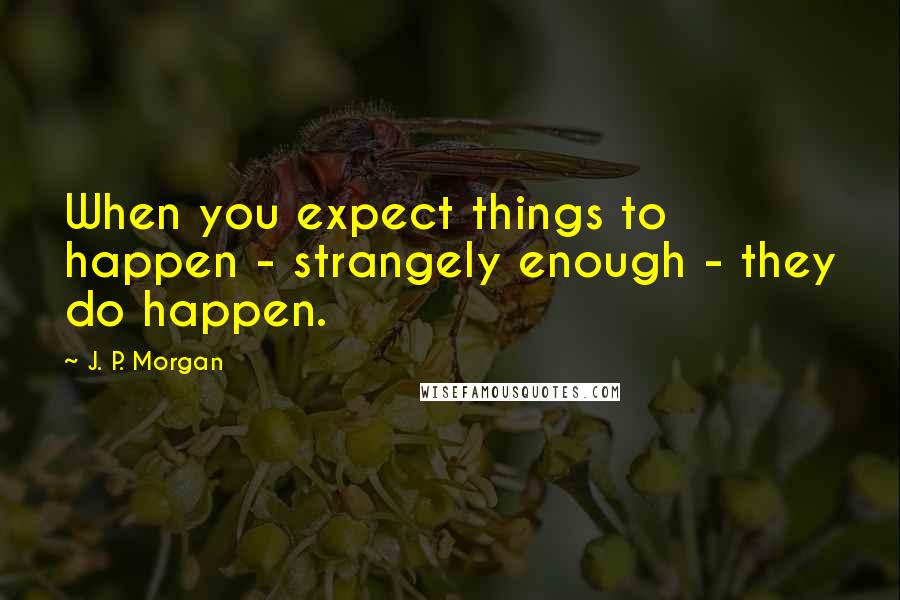 When you expect things to happen - strangely enough - they do happen.

~ J. P. Morgan

WISEFAMOUSQUOTES.COM